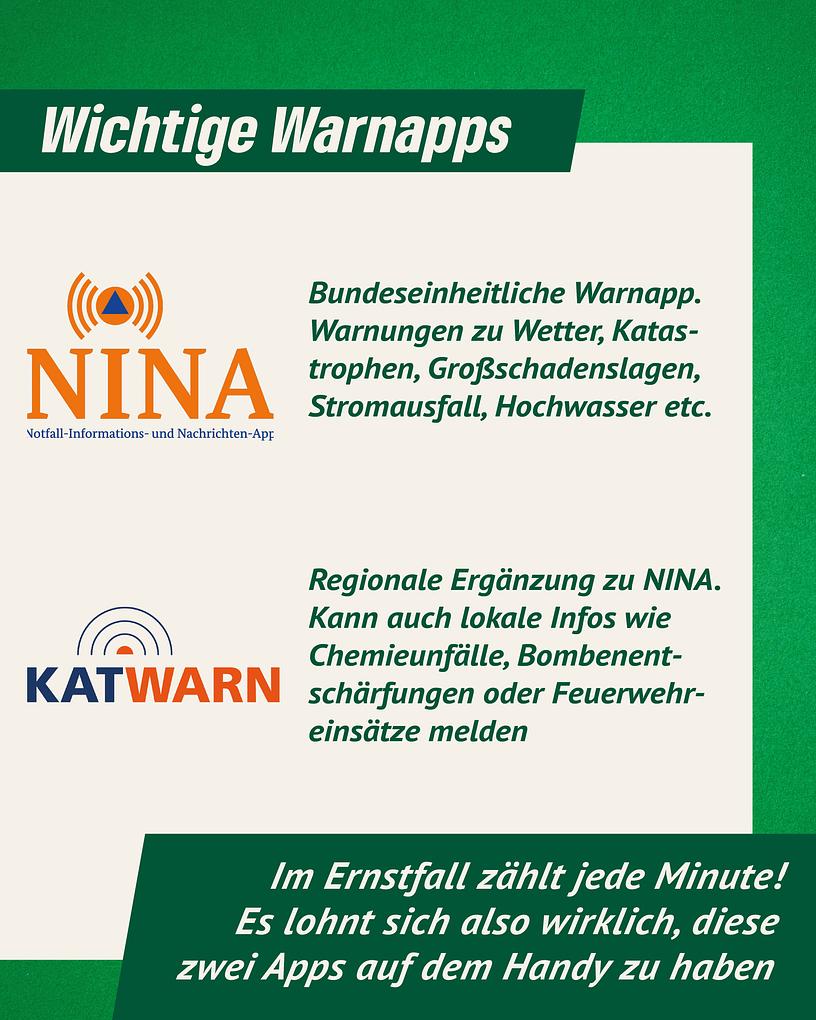 Wichtige Warnapps

NINA
Notfall-Informations- und Nachrichten-App

Bundeseinheitliche Warnapp. Warnungen zu Wetter, Katastrophen, Großschadenslagen, Stromausfall, Hochwasser etc.

KATWARN

Regionale Ergänzung zu NINA. Kann auch lokale Infos wie Chemieunfälle, Bombenentschärfungen oder Feuerwehreinsätze melden

Im Ernstfall zählt jede Minute! Es lohnt sich also wirklich, diese zwei Apps auf dem Handy zu haben